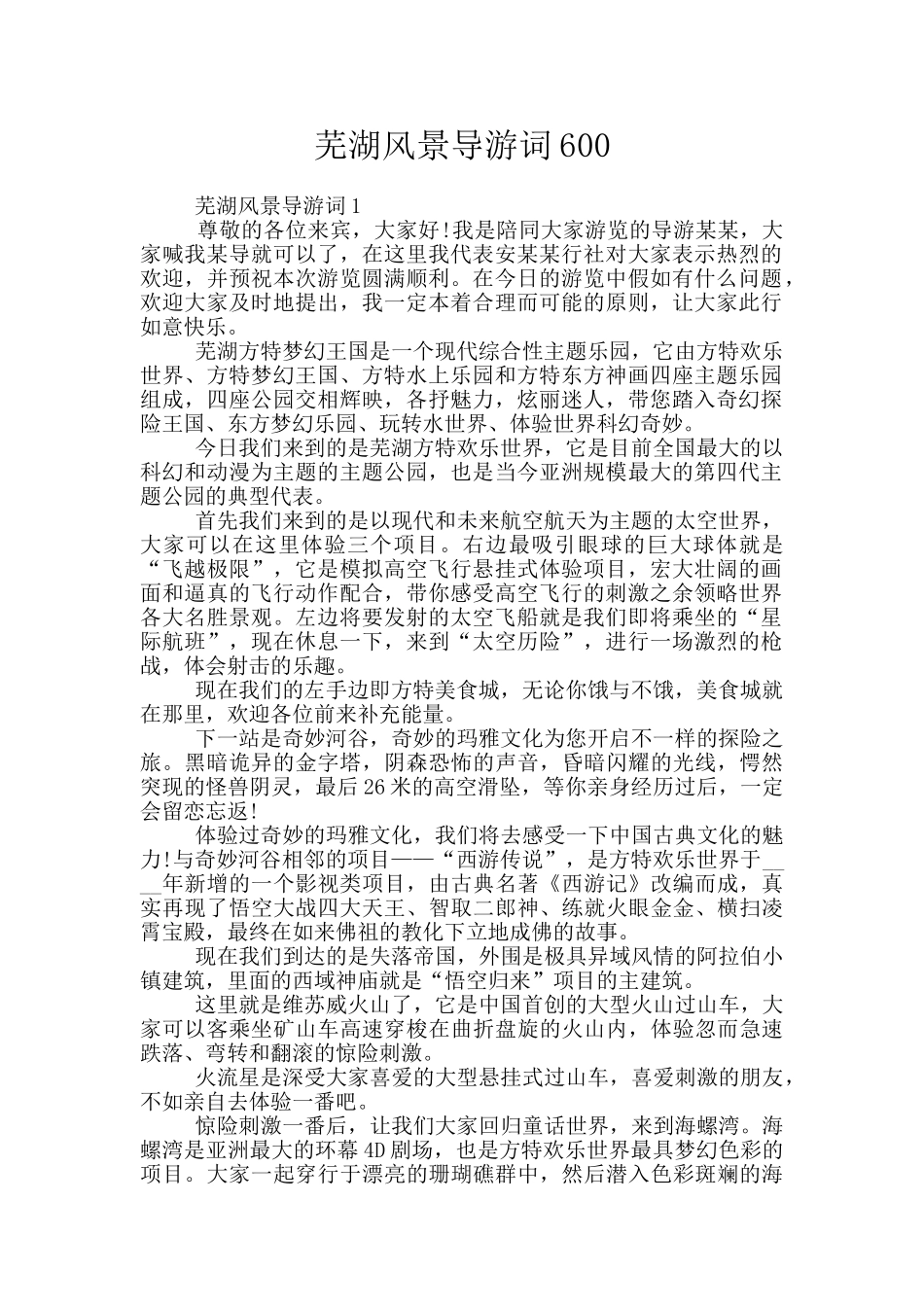 芜湖风景导游词600

芜湖风景导游词1

尊敬的各位来宾，大家好!我是陪同大家游览的导游某某，大家喊我某导就可以了，在这里我代表安某某行社对大家表示热烈的欢迎，并预祝本次游览圆满顺利。在今日的游览中假如有什么问题，欢迎大家及时地提出，我一定本着合理而可能的原则，让大家此行如意快乐。

芜湖方特梦幻王国是一个现代综合性主题乐园，它由方特欢乐世界、方特梦幻王国、方特水上乐园和方特东方神画四座主题乐园组成，四座公园交相辉映，各抒魅力，炫丽迷人，带您踏入奇幻探险王国、东方梦幻乐园、玩转水世界、体验世界科幻奇妙。

今日我们来到的是芜湖方特欢乐世界，它是目前全国最大的以科幻和动漫为主题的主题公园，也是当今亚洲规模最大的第四代主题公园的典型代表。

首先我们来到的是以现代和未来航空航天为主题的太空世界，大家可以在这里体验三个项目。右边最吸引眼球的巨大球体就是“飞越极限”，它是模拟高空飞行悬挂式体验项目，宏大壮阔的画面和逼真的飞行动作配合，带你感受高空飞行的刺激之余领略世界各大名胜景观。左边将要发射的太空飞船就是我们即将乘坐的“星际航班”，现在休息一下，来到“太空历险”，进行一场激烈的枪战，体会射击的乐趣。

现在我们的左手边即方特美食城，无论你饿与不饿，美食城就在那里，欢迎各位前来补充能量。

下一站是奇妙河谷，奇妙的玛雅文化为您开启不一样的探险之旅。黑暗诡异的金字塔，阴森恐怖的声音，昏暗闪耀的光线，愕然突现的怪兽阴灵，最后26米的高空滑坠，等你亲身经历过后，一定会留恋忘返!

体验过奇妙的玛雅文化，我们将去感受一下中国古典文化的魅力!与奇妙河谷相邻的项目——“西游传说”，是方特欢乐世界于____年新增的一个影视类项目，由古典名著《西游记》改编而成，真实再现了悟空大战四大天王、智取二郎神、练就火眼金金、横扫凌霄宝殿，最终在如来佛祖的教化下立地成佛的故事。

现在我们到达的是失落帝国，外围是极具异域风情的阿拉伯小镇建筑，里面的西域神庙就是“悟空归来”项目的主建筑。

这里就是维苏威火山了，它是中国首创的大型火山过山车，大家可以客乘坐矿山车高速穿梭在曲折盘旋的火山内，体验忽而急速跌落、弯转和翻滚的惊险刺激。

火流星是深受大家喜爱的大型悬挂式过山车，喜爱刺激的朋友，不如亲自去体验一番吧。

惊险刺激一番后，让我们大家回归童话世界，来到海螺湾。海螺湾是亚洲最大的环幕4D剧场，也是方特欢乐世界最具梦幻色彩的项目。大家一起穿行于漂亮的珊瑚礁群中，然后潜入色彩斑斓的海